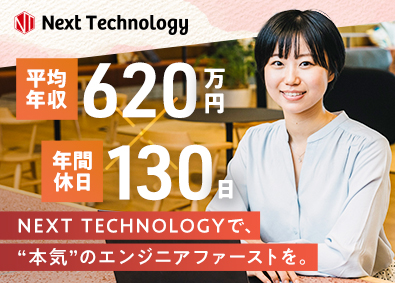 Next Technology

平均年収 620万円

年間休日 130日

NEXT TECHNOLOGYで、

“本気”のエンジニアファーストを。